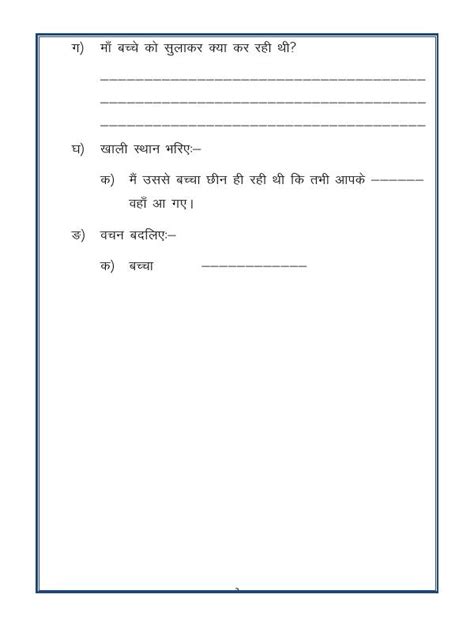 ग) माँ बच्चे को सुलाकर क्या कर रही थी?

____
____
____

घ) खाली स्थान भरिएः–

क) मैं उससे बच्चा छीन ही रही थी कि तभी आपके ____ वहाँ आ गए।

ङ) वचन बदलिएः–

क) बच्चा ____